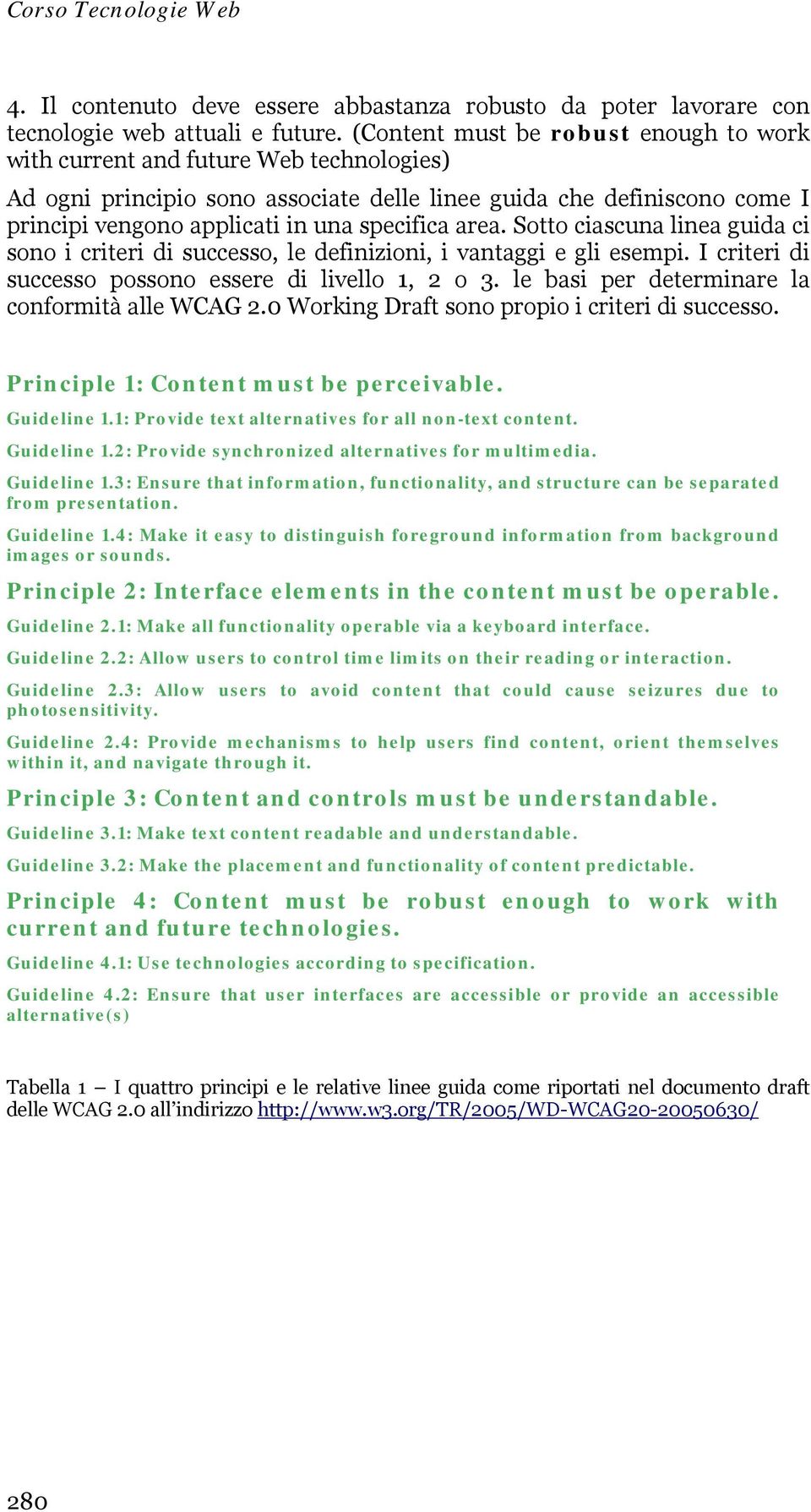 Corso Tecnologie Web

4. Il contenuto deve essere abbastanza robusto da poter lavorare con tecnologie web attuali e future. (Content must be robust enough to work with current and future Web technologies)

Ad ogni principio sono associate delle linee guida che definiscono come I principi vengono applicati in una specifica area. Sotto ciascuna linea guida ci sono i criteri di successo, le definizioni, i vantaggi e gli esempi. I criteri di successo possono essere di livello 1, 2 o 3. le basi per determinare la conformità alle WCAG 2.0 Working Draft sono propio i criteri di successo.

Principle 1: Content must be perceivable.

Guideline 1.1: Provide text alternatives for all non-text content.

Guideline 1.2: Provide synchronized alternatives for multimedia.

Guideline 1.3: Ensure that information, functionality, and structure can be separated from presentation.

Guideline 1.4: Make it easy to distinguish foreground information from background images or sounds.

Principle 2: Interface elements in the content must be operable.

Guideline 2.1: Make all functionality operable via a keyboard interface.

Guideline 2.2: Allow users to control time limits on their reading or interaction.

Guideline 2.3: Allow users to avoid content that could cause seizures due to photosensitivity.

Guideline 2.4: Provide mechanisms to help users find content, orient themselves within it, and navigate through it.

Principle 3: Content and controls must be understandable.

Guideline 3.1: Make text content readable and understandable.

Guideline 3.2: Make the placement and functionality of content predictable.

Principle 4: Content must be robust enough to work with current and future technologies.

Guideline 4.1: Use technologies according to specification.

Guideline 4.2: Ensure that user interfaces are accessible or provide an accessible alternative(s)

Tabella 1 – I quattro principi e le relative linee guida come riportati nel documento draft delle WCAG 2.0 all'indirizzo http://www.w3.org/TR/2005/WD-WCAG20-20050630/

280